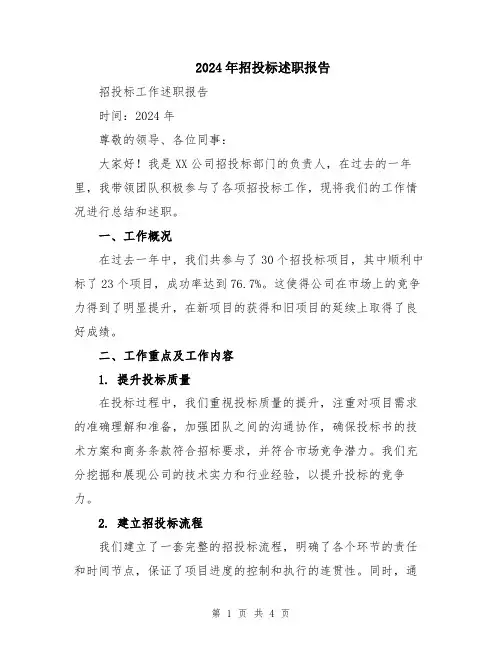 2024年招投标述职报告

招投标工作述职报告

时间：2024年

尊敬的领导、各位同事：

大家好！我是XX公司招投标部门的负责人，在过去的一年里，我带领团队积极参与了各项招投标工作，现将我们的工作情况进行总结和述职。

一、工作概况

在过去一年中，我们共参与了30个招投标项目，其中顺利中标了23个项目，成功率达到76.7%。这使得公司在市场上的竞争力得到了明显提升，在新项目的获得和旧项目的延续上取得了良好成绩。

二、工作重点及工作内容

1. 提升投标质量

在投标过程中，我们重视投标质量的提升，注重对项目需求的准确理解和准备，加强团队之间的沟通协作，确保投标书的技术方案和商务条款符合招标要求，并符合市场竞争潜力。我们充分挖掘和展现公司的技术实力和行业经验，以提升投标的竞争力。

2. 建立招投标流程

我们建立了一套完整的招投标流程，明确了各个环节的责任和时间节点，保证了项目进度的控制和执行的连贯性。同时，通

第 1 页 共 4 页